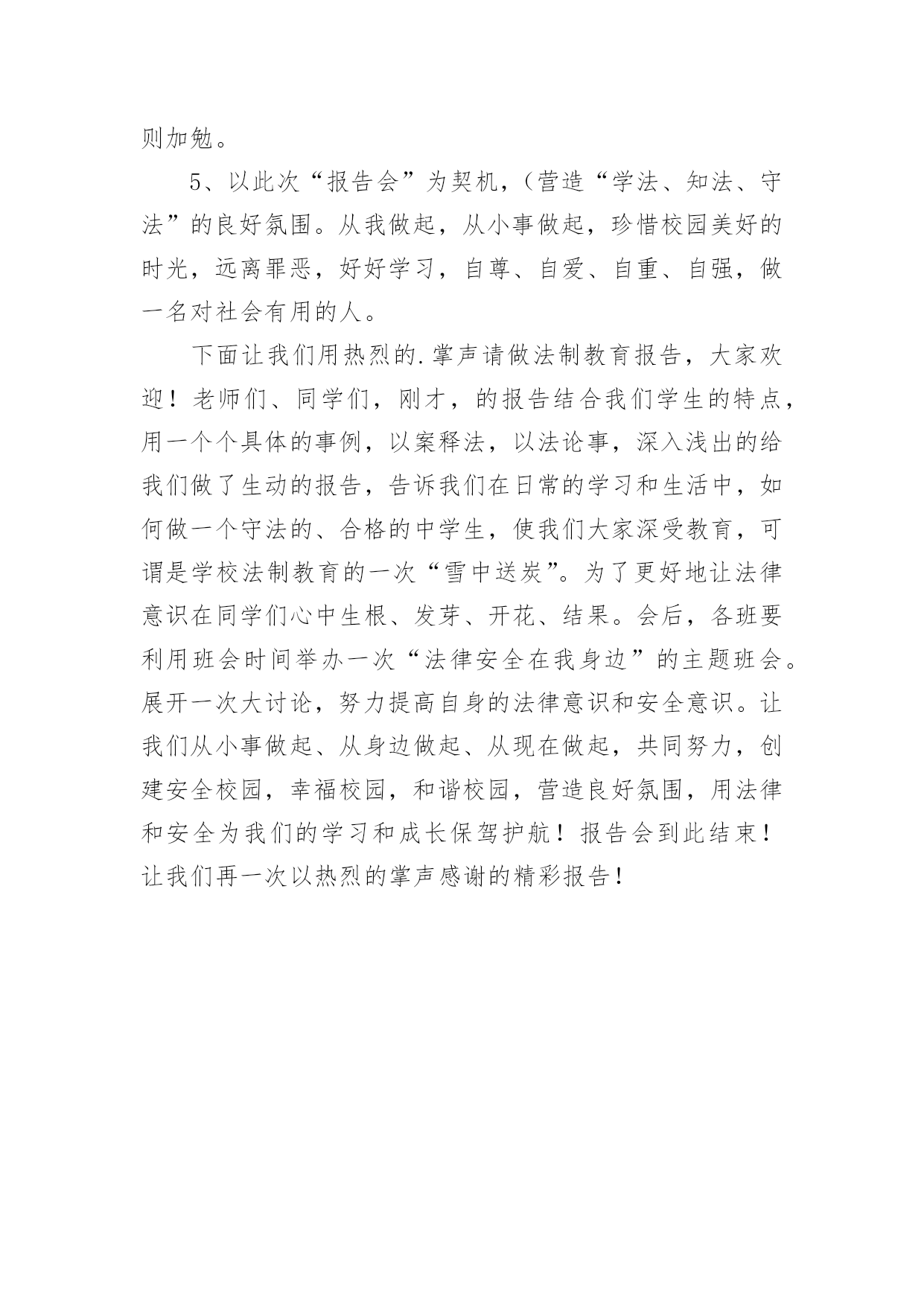 则加勉。

5、以此次“报告会”为契机，(营造“学法、知法、守法”的良好氛围。从我做起，从小事做起，珍惜校园美好的时光，远离罪恶，好好学习，自尊、自爱、自重、自强，做一名对社会有用的人。

下面让我们用热烈的.掌声请做法制教育报告，大家欢迎！老师们、同学们，刚才，的报告结合我们学生的特点，用一个个具体的事例，以案释法，以法论事，深入浅出的给我们做了生动的报告，告诉我们在日常的学习和生活中，如何做一个守法的、合格的中学生，使我们大家深受教育，可谓是学校法制教育的一次“雪中送炭”。为了更好地让法律意识在同学们心中生根、发芽、开花、结果。会后，各班要利用班会时间举办一次“法律安全在我身边”的主题班会。展开一次大讨论，努力提高自身的法律意识和安全意识。让我们从小事做起、从身边做起、从现在做起，共同努力，创建安全校园，幸福校园，和谐校园，营造良好氛围，用法律和安全为我们的学习和成长保驾护航！报告会到此结束！让我们再一次以热烈的掌声感谢的精彩报告！